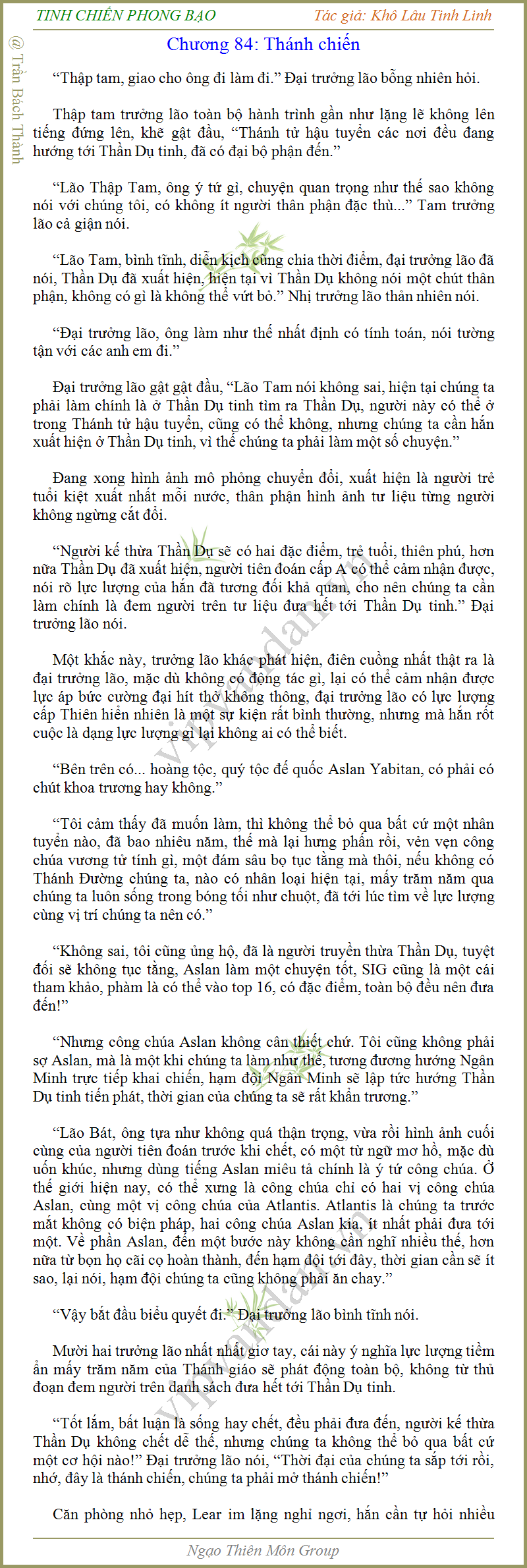 TINH CHIẾN PHONG BẠO

Tác giả: Khô Lâu Tinh Linh

@ Trần Bách Thành

Chương 84: Thánh chiến

“Thập tam, giao cho ông đi làm đi.” Đại trưởng lão bỗng nhiên hỏi.

Thập tam trưởng lão toàn bộ hành trình gần như lặng lẽ không lên tiếng đứng lên, khẽ gật đầu, “Thánh tử hậu tuyển các nơi đều đang hướng tới Thần Dụ tinh, đã có đại bộ phận đến.”

“Lão Thập Tam, ông ý tứ gì, chuyện quan trọng như thế sao không nói với chúng tôi, có không ít người thân phận đặc thù...” Tam trưởng lão cả giận nói.

“Lão Tam, bình tĩnh, diễn kịch cũng chia thời điểm, đại trưởng lão đã nói, Thần Dụ đã xuất hiện, hiện tại vì Thần Dụ không nói một chút thân phận, không có gì là không thể vứt bỏ.” Nhị trưởng lão thản nhiên nói.

“Đại trưởng lão, ông làm như thế nhất định có tính toán, nói tường tận với các anh em đi.”

Đại trưởng lão gật gật đầu, “Lão Tam nói không sai, hiện tại chúng ta phải làm chính là ở Thần Dụ tinh tìm ra Thần Dụ, người này có thể ở trong Thánh tử hậu tuyển, cũng có thể không, nhưng chúng ta cần hắn xuất hiện ở Thần Dụ tinh, vì thế chúng ta phải làm một số chuyện.”

Đang xong hình ảnh mô phỏng chuyển đổi, xuất hiện là người trẻ tuổi kiệt xuất nhất mỗi nước, thân phận hình ảnh tư liệu từng người không ngừng cắt đổi.

“Người kế thừa Thần Dụ sẽ có hai đặc điểm, trẻ tuổi, thiên phú, hơn nữa Thần Dụ đã xuất hiện, người tiên đoán cấp A có thể cảm nhận được, nói rõ lực lượng của hắn đã tương đối khả quan, cho nên chúng ta cần làm chính là đem người trên tư liệu đưa hết tới Thần Dụ tinh.” Đại trưởng lão nói.

Một khắc này, trưởng lão khác phát hiện, điên cuồng nhất thật ra là đại trưởng lão, mặc dù không có động tác gì, lại có thể cảm nhận được lực áp bức cường đại hít thở không thông, đại trưởng lão có lực lượng cấp Thiên hiển nhiên là một sự kiện rất bình thường, nhưng mà hắn rốt cuộc là dạng lực lượng gì lại không ai có thể biết.

“Bên trên có... hoàng tộc, quý tộc đế quốc Aslan Yabitan, có phải có chút khoa trương hay không.”

“Tôi cảm thấy đã muốn làm, thì không thể bỏ qua bất cứ một nhân tuyển nào, đã bao nhiêu năm, thế mà lại hưng phấn rồi, vẻn vẹn công chúa vương tử tính gì, một đám sâu bọ tục tằng mà thôi, nếu không có Thánh Đường chúng ta, nào có nhân loại hiện tại, mấy trăm năm qua chúng ta luôn sống trong bóng tối như chuột, đã tới lúc tìm về lực lượng cùng vị trí chúng ta nên có.”

“Không sai, tôi cũng ủng hộ, đã là người truyền thừa Thần Dụ, tuyệt đối sẽ không tục tằng, Aslan làm một chuyện tốt, SIG cũng là một cái tham khảo, phàm là có thể vào top 16, có đặc điểm, toàn bộ đều nên đưa đến!”

“Nhưng công chúa Aslan không cần thiết chứ. Tôi cũng không phải sợ Aslan, mà là một khi chúng ta làm như thế, tương đương hướng Ngân Minh trực tiếp khai chiến, hạm đội Ngân Minh sẽ lập tức hướng Thần Dụ tinh tiến phát, thời gian của chúng ta sẽ rất khẩn trương.”

“Lão Bát, ông tựa như không quá thận trọng, vừa rồi hình ảnh cuối cùng của người tiên đoán trước khi chết, có một từ ngữ mơ hồ, mặc dù uốn khúc, nhưng dùng tiếng Aslan miêu tả chính là ý tứ công chúa. Ở thế giới hiện nay, có thể xưng là công chúa chỉ có hai vị công chúa Aslan, cùng một vị công chúa của Atlantis. Atlantis là chúng ta trước mắt không có biện pháp, hai công chúa Aslan kia, ít nhất phải đưa tới một. Về phần Aslan, đến một bước này không cần nghĩ nhiều thế, hơn nữa từ bọn họ cãi cọ hoàn thành, đến hạm đội tới đây, thời gian cần sẽ ít sao, lại nói, hạm đội chúng ta cũng không phải ăn chay.”

“Vậy bắt đầu biểu quyết đi.” Đại trưởng lão bình tĩnh nói.

Mười hai trưởng lão nhất nhất giơ tay, cái này ý nghĩa lực lượng tiềm ẩn mấy trăm năm của Thánh giáo sẽ phát động toàn bộ, không từ thủ đoạn đem người trên danh sách đưa hết tới Thần Dụ tinh.

“Tốt lắm, bất luận là sống hay chết, đều phải đưa đến, người kế thừa Thần Dụ không chết dễ thế, nhưng chúng ta không thể bỏ qua bất cứ một cơ hội nào!” Đại trưởng lão nói, “Thời đại của chúng ta sắp tới rồi, nhớ, đây là thánh chiến, chúng ta phải mở thánh chiến!”

Căn phòng nhỏ hẹp, Lear im lặng nghỉ ngơi, hắn cần tự hỏi nhiều

Ngạo Thiên Môn Group